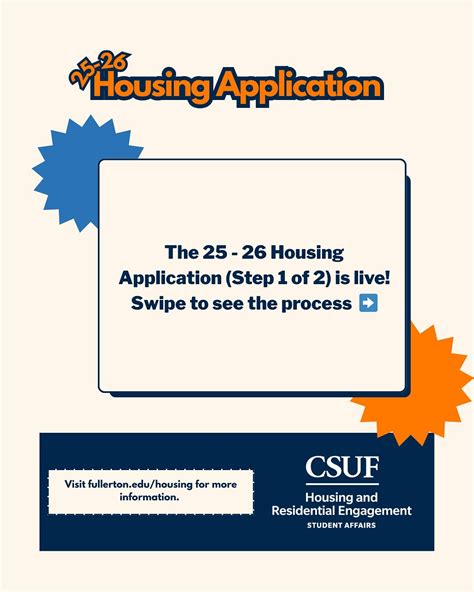 25-26
Housing Application

The 25 - 26 Housing Application (Step 1 of 2) is live! Swipe to see the process ➡️

Visit fullerton.edu/housing for more information.

CSUF
Housing and Residential Engagement
STUDENT AFFAIRS